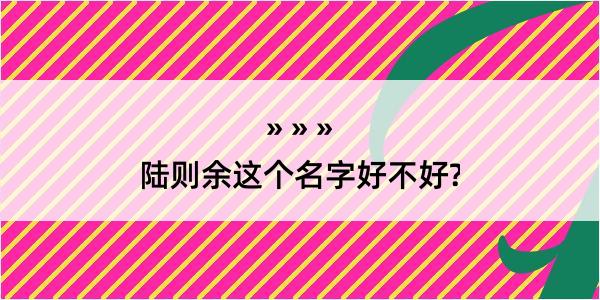 » » »

陆则余这个名字好不好?